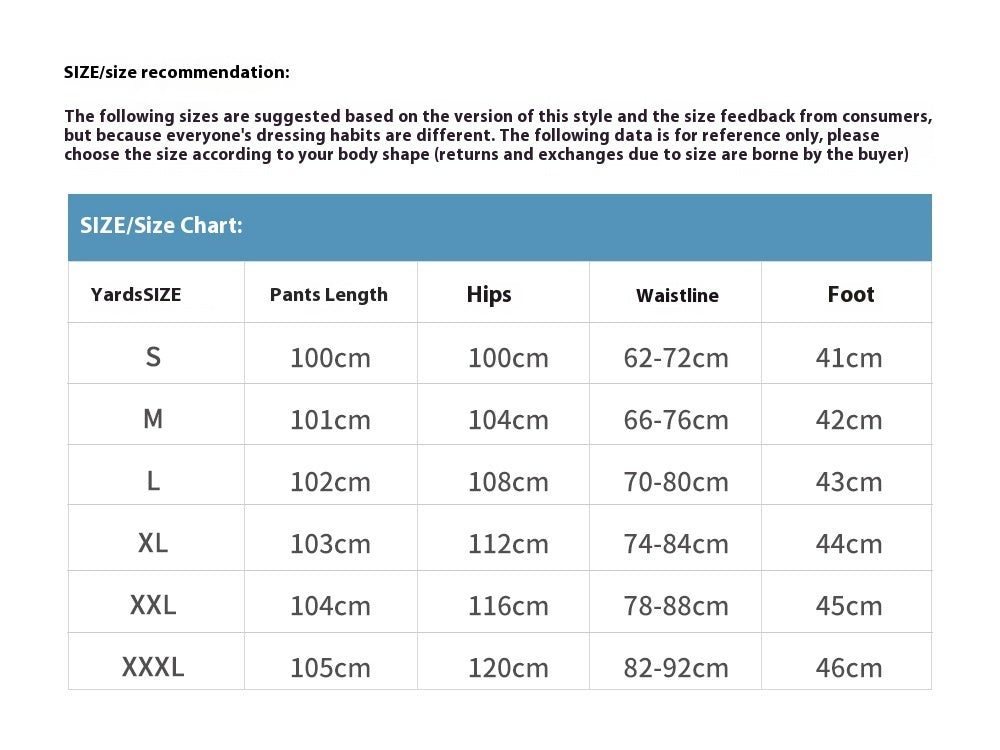 SIZE/size recommendation:

The following sizes are suggested based on the version of this style and the size feedback from consumers, but because everyone's dressing habits are different. The following data is for reference only, please choose the size according to your body shape (returns and exchanges due to size are borne by the buyer)

SIZE/Size Chart:

| YardsSIZE | Pants Length | Hips | Waistline | Foot |
|---|---|---|---|---|
| S | 100cm | 100cm | 62-72cm | 41cm |
| M | 101cm | 104cm | 66-76cm | 42cm |
| L | 102cm | 108cm | 70-80cm | 43cm |
| XL | 103cm | 112cm | 74-84cm | 44cm |
| XXL | 104cm | 116cm | 78-88cm | 45cm |
| XXXL | 105cm | 120cm | 82-92cm | 46cm |